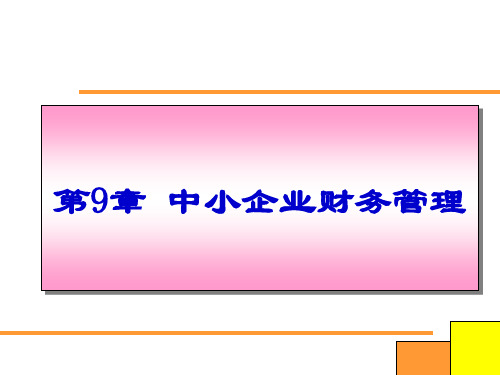 第9章 中小企业财务管理